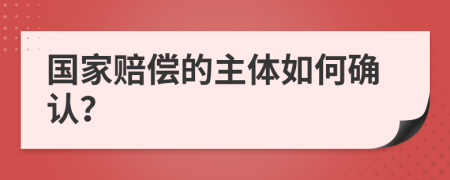 国家赔偿的主体如何确认?